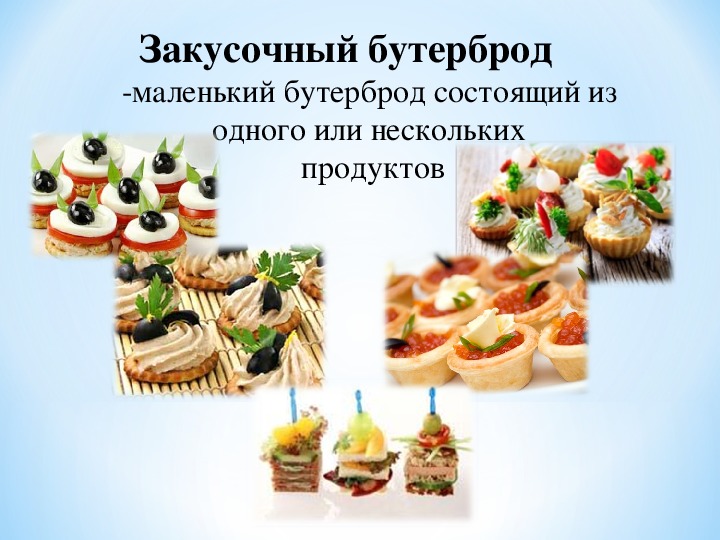 Закусочный бутерброд

-маленький бутерброд состоящий из одного или нескольких продуктов